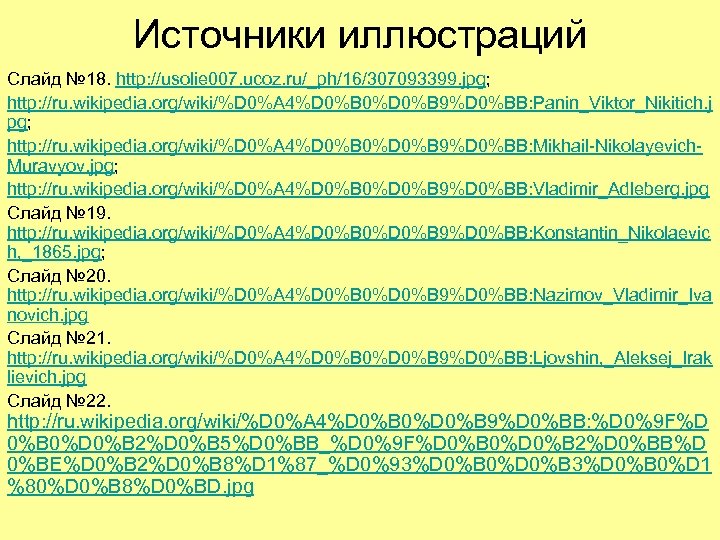 Источники иллюстраций

Слайд №18. http://usolie007.ucoz.ru/_ph/16/307093399.jpg; http://ru.wikipedia.org/wiki/%D0%A4%D0%B0%D0%B9%D0%BB:Panin_Viktor_Nikitich.jpg; http://ru.wikipedia.org/wiki/%D0%A4%D0%B0%D0%B9%D0%BB:Mikhail-Nikolayevich-Muravyov.jpg; http://ru.wikipedia.org/wiki/%D0%A4%D0%B0%D0%B9%D0%BB:Vladimir_Adleberg.jpg

Слайд №19. http://ru.wikipedia.org/wiki/%D0%A4%D0%B0%D0%B9%D0%BB:Konstantin_Nikolaevich,_1865.jpg;

Слайд №20. http://ru.wikipedia.org/wiki/%D0%A4%D0%B0%D0%B9%D0%BB:Nazimov_Vladimir_Ivanovich.jpg

Слайд №21. http://ru.wikipedia.org/wiki/%D0%A4%D0%B0%D0%B9%D0%BB:Ljovshin,_Aleksej_Iraklievich.jpg

Слайд №22. http://ru.wikipedia.org/wiki/%D0%A4%D0%B0%D0%B9%D0%BB:%D0%9F%D0%B0%D0%B2%D0%B5%D0%BB_%D0%9F%D0%B0%D0%B2%D0%BB%D0%BE%D0%B2%D0%B8%D1%87_%D0%93%D0%B0%D0%B3%D0%B0%D1%80%D0%B8%D0%BD.jpg